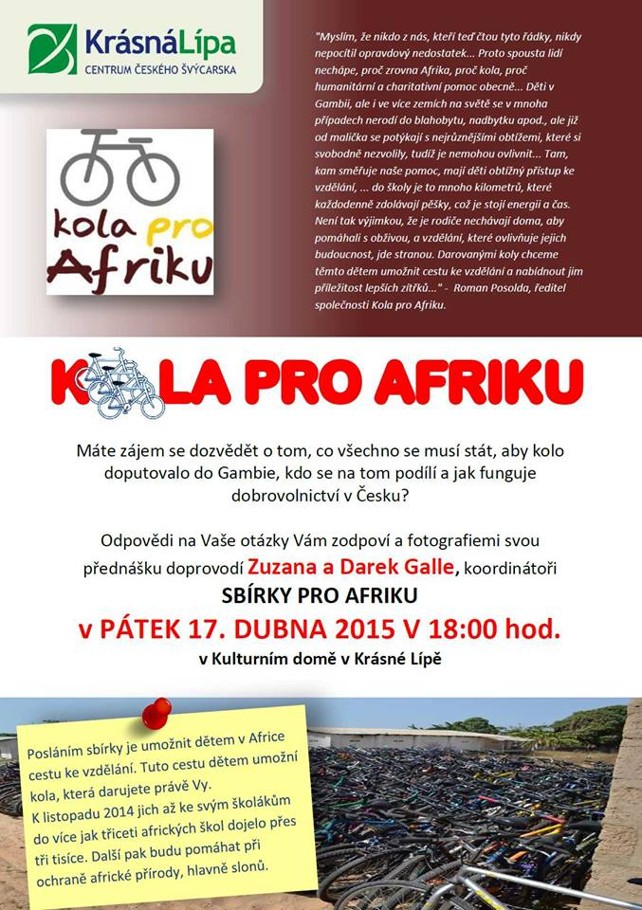 KrásnáLípa
CENTRUM ČESKÉHO ŠVÝCARSKA

kola pro Afriku

"Myslím, že nikdo z nás, kteří teď čtou tyto řádky, nikdy nepocítil opravdový nedostatek... Proto spousta lidí nechápe, proč zrovna Afrika, proč kola, proč humanitární a charitativní pomoc obecně... Děti v Gambii, ale i ve více zemích na světě se v mnoha případech nerodí do blahobytu, nadbytku apod., ale již od malička se potýkají s nejrůznějšími obtížemi, které si svobodně nezvolily, tudíž je nemohou ovlivnit... Tam, kam směřuje naše pomoc, mají děti obtížný přístup ke vzdělání, ... do školy je to mnoho kilometrů, které každodenně zdolávají pěšky, což je stojí energii a čas. Není tak výjimkou, že je rodiče nechávají doma, aby pomáhali s obživou, a vzdělání, které ovlivňuje jejich budoucnost, jde stranou. Darovanými koly chceme těmto dětem umožnit cestu ke vzdělání a nabídnout jim příležitost lepších zítřků..." - Roman Posolda, ředitel společnosti Kola pro Afriku.

KOLA PRO AFRIKU

Máte zájem se dozvědět o tom, co všechno se musí stát, aby kolo doputovalo do Gambie, kdo se na tom podílí a jak funguje dobrovolnictví v Česku?

Odpovědi na Vaše otázky Vám zodpoví a fotografiemi svou přednášku doprovodí Zuzana a Darek Galle, koordinátoři SBÍRKY PRO AFRIKU

v PÁTEK 17. DUBNA 2015 V 18:00 hod.

v Kulturním domě v Krásné Lípě

Posláním sbírky je umožnit dětem v Africe cestu ke vzdělání. Tuto cestu dětem umožní kola, která darujete právě Vy. K listopadu 2014 jich až ke svým školákům do více jak třiceti afrických škol dojelo přes tři tisíce. Další pak budu pomáhat při ochraně africké přírody, hlavně slonů.